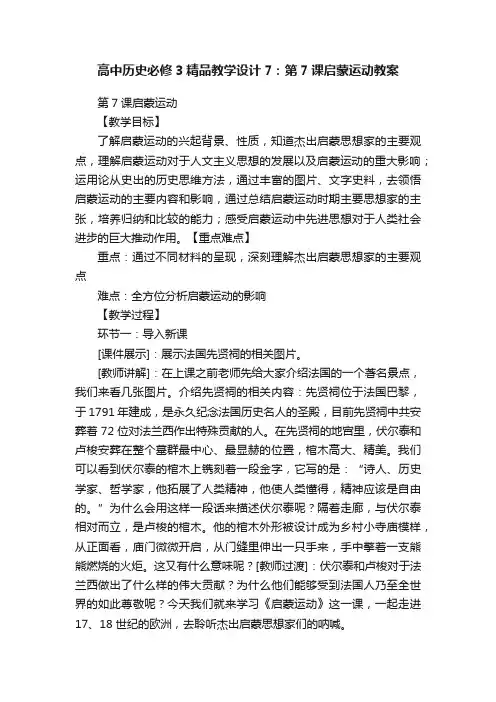 高中历史必修3精品教学设计7：第7课启蒙运动教案

第7课启蒙运动

【教学目标】

了解启蒙运动的兴起背景、性质，知道杰出启蒙思想家的主要观点，理解启蒙运动对于人文主义思想的发展以及启蒙运动的重大影响；运用论从史出的历史思维方法，通过丰富的图片、文字史料，去领悟启蒙运动的主要内容和影响，通过总结启蒙运动时期主要思想家的主张，培养归纳和比较的能力；感受启蒙运动中先进思想对于人类社会进步的巨大推动作用。【重点难点】

重点：通过不同材料的呈现，深刻理解杰出启蒙思想家的主要观点

难点：全方位分析启蒙运动的影响

【教学过程】

环节一：导入新课

[课件展示]：展示法国先贤祠的相关图片。

[教师讲解]：在上课之前老师先给大家介绍法国的一个著名景点，我们来看几张图片。介绍先贤祠的相关内容：先贤祠位于法国巴黎，于1791年建成，是永久纪念法国历史名人的圣殿，目前先贤祠中共安葬着72位对法兰西作出特殊贡献的人。在先贤祠的地宫里，伏尔泰和卢梭安葬在整个墓群最中心、最显赫的位置，棺木高大、精美。我们可以看到伏尔泰的棺木上镌刻着一段金字，它写的是：“诗人、历史学家、哲学家，他拓展了人类精神，他使人类懂得，精神应该是自由的。”为什么会用这样一段话来描述伏尔泰呢？隔着走廊，与伏尔泰相对而立，是卢梭的棺木。他的棺木外形被设计成为乡村小寺庙模样，从正面看，庙门微微开启，从门缝里伸出一只手来，手中擎着一支熊熊燃烧的火炬。这又有什么意味呢？[教师过渡]：伏尔泰和卢梭对于法兰西做出了什么样的伟大贡献？为什么他们能够受到法国人乃至全世界的如此尊敬呢？今天我们就来学习《启蒙运动》这一课，一起走进17、18世纪的欧洲，去聆听杰出启蒙思想家们的呐喊。